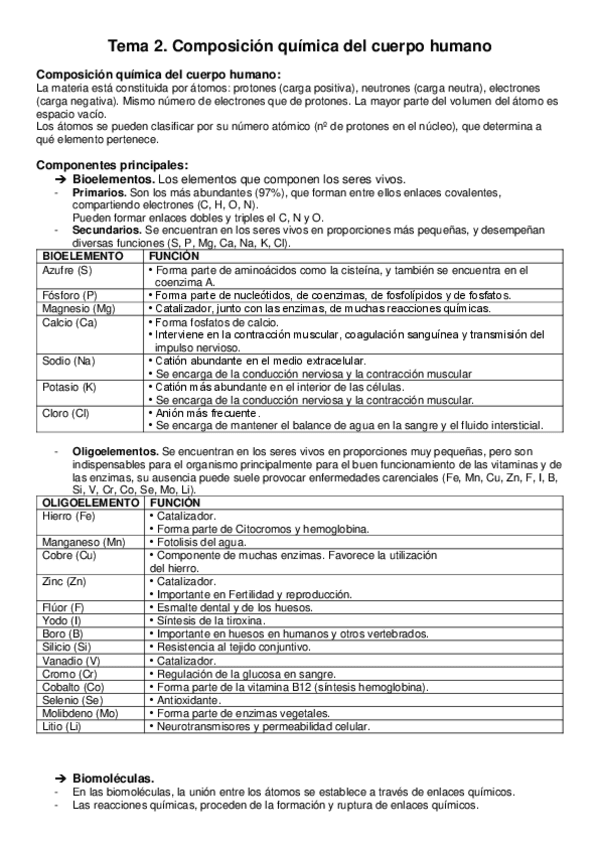 Tema 2. Composición química del cuerpo humano

Composición química del cuerpo humano:
La materia está constituida por átomos: protones (carga positiva), neutrones (carga neutra), electrones (carga negativa). Mismo número de electrones que de protones. La mayor parte del volumen del átomo es espacio vacío.
Los átomos se pueden clasificar por su número atómico (nº de protones en el núcleo), que determina a qué elemento pertenece.

Componentes principales:
➔ Bioelementos. Los elementos que componen los seres vivos.
- Primarios. Son los más abundantes (97%), que forman entre ellos enlaces covalentes, compartiendo electrones (C, H, O, N).
Pueden formar enlaces dobles y triples el C, N y O.
- Secundarios. Se encuentran en los seres vivos en proporciones más pequeñas, y desempeñan diversas funciones (S, P, Mg, Ca, Na, K, Cl).

| BIOELEMENTO | FUNCIÓN |
|---|---|
| Azufre (S) | • Forma parte de aminoácidos como la cisteína, y también se encuentra en el coenzima A. |
| Fósforo (P) | • Forma parte de nucleótidos, de coenzimas, de fosfolípidos y de fosfatos. |
| Magnesio (Mg) | • Catalizador, junto con las enzimas, de muchas reacciones químicas. |
| Calcio (Ca) | • Forma fosfatos de calcio. • Interviene en la contracción muscular, coagulación sanguínea y transmisión del impulso nervioso. |
| Sodio (Na) | • Catión abundante en el medio extracelular. • Se encarga de la conducción nerviosa y la contracción muscular |
| Potasio (K) | • Catión más abundante en el interior de las células. • Se encarga de la conducción nerviosa y la contracción muscular. |
| Cloro (Cl) | • Anión más frecuente. • Se encarga de mantener el balance de agua en la sangre y el fluido intersticial. |

- Oligoelementos. Se encuentran en los seres vivos en proporciones muy pequeñas, pero son indispensables para el organismo principalmente para el buen funcionamiento de las vitaminas y de las enzimas, su ausencia puede suele provocar enfermedades carenciales (Fe, Mn, Cu, Zn, F, I, B, Si, V, Cr, Co, Se, Mo, Li).

| OLIGOELEMENTO | FUNCIÓN |
|---|---|
| Hierro (Fe) | • Catalizador. • Forma parte de Citocromos y hemoglobina. |
| Manganeso (Mn) | • Fotolisis del agua. |
| Cobre (Cu) | • Componente de muchas enzimas. Favorece la utilización del hierro. |
| Zinc (Zn) | • Catalizador. • Importante en Fertilidad y reproducción. |
| Flúor (F) | • Esmalte dental y de los huesos. |
| Yodo (I) | • Síntesis de la tiroxina. |
| Boro (B) | • Importante en huesos en humanos y otros vertebrados. |
| Silicio (Si) | • Resistencia al tejido conjuntivo. |
| Vanadio (V) | • Catalizador. |
| Cromo (Cr) | • Regulación de la glucosa en sangre. |
| Cobalto (Co) | • Forma parte de la vitamina B12 (síntesis hemoglobina). |
| Selenio (Se) | • Antioxidante. |
| Molibdeno (Mo) | • Forma parte de enzimas vegetales. |
| Litio (Li) | • Neurotransmisores y permeabilidad celular. |

➔ Biomoléculas.
- En las biomoléculas, la unión entre los átomos se establece a través de enlaces químicos.
- Las reacciones químicas, proceden de la formación y ruptura de enlaces químicos.